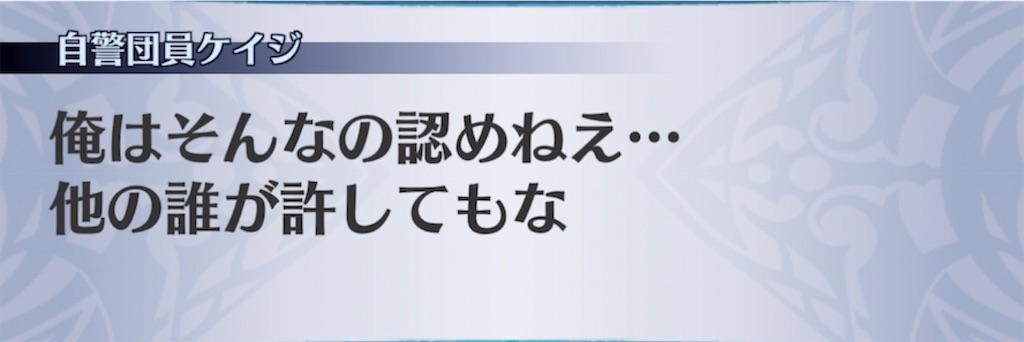 自警団員ケイジ

俺はそんなの認めねえ…
他の誰が許してもな